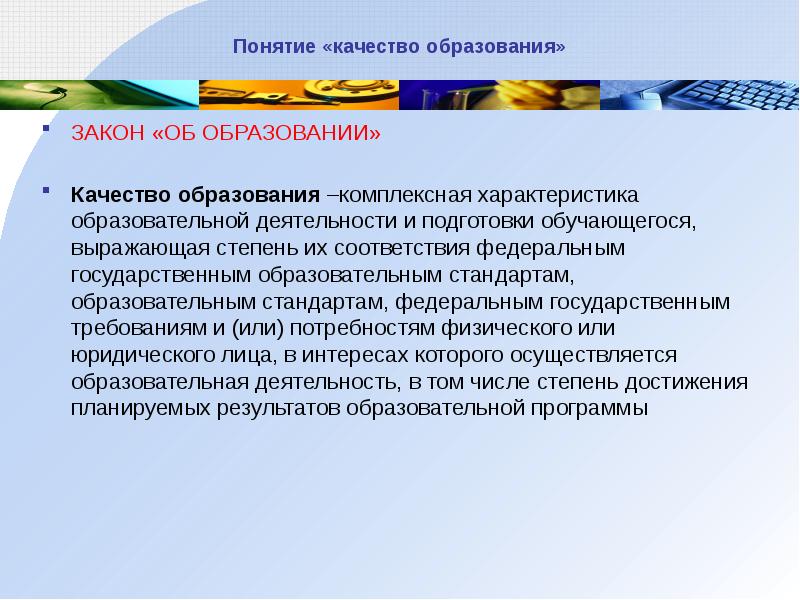 Понятие «качество образования»

ЗАКОН «ОБ ОБРАЗОВАНИИ»

Качество образования –комплексная характеристика образовательной деятельности и подготовки обучающегося, выражающая степень их соответствия федеральным государственным образовательным стандартам, образовательным стандартам, федеральным государственным требованиям и (или) потребностям физического или юридического лица, в интересах которого осуществляется образовательная деятельность, в том числе степень достижения планируемых результатов образовательной программы